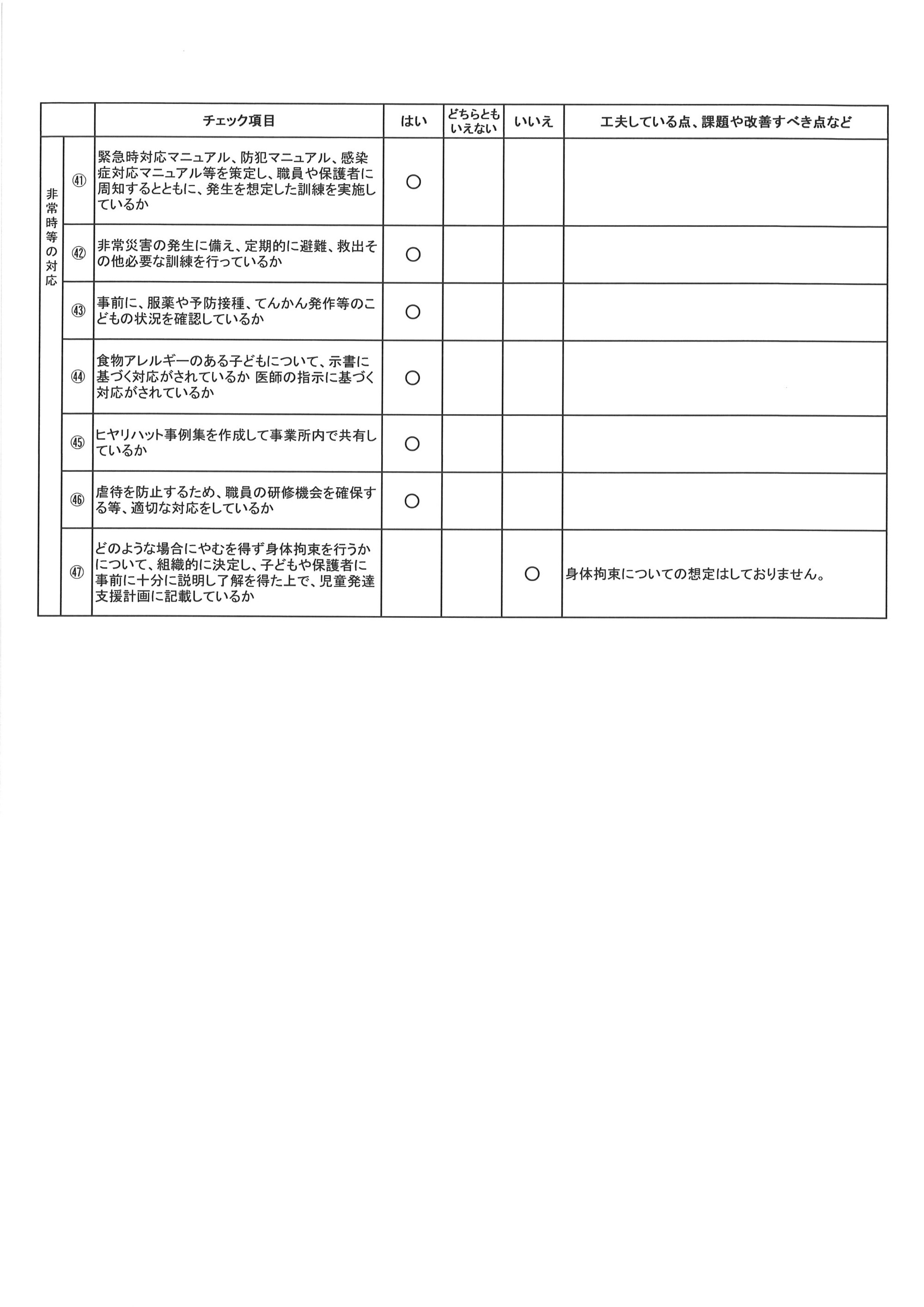 | | | チェック項目 | はい | どちらともいえない | いいえ | 工夫している点、課題や改善すべき点など |
|---|---|---|---|---|---|---|
| 非常時等の対応 | ㊶ | 緊急時対応マニュアル、防犯マニュアル、感染症対応マニュアル等を策定し、職員や保護者に周知するとともに、発生を想定した訓練を実施しているか | ○ | | | |
| | ㊷ | 非常災害の発生に備え、定期的に避難、救出その他必要な訓練を行っているか | ○ | | | |
| | ㊸ | 事前に、服薬や予防接種、てんかん発作等のこどもの状況を確認しているか | ○ | | | |
| | ㊹ | 食物アレルギーのある子どもについて、示書に基づく対応がされているか 医師の指示に基づく対応がされているか | ○ | | | |
| | ㊺ | ヒヤリハット事例集を作成して事業所内で共有しているか | ○ | | | |
| | ㊻ | 虐待を防止するため、職員の研修機会を確保する等、適切な対応をしているか | ○ | | | |
| | ㊼ | どのような場合にやむを得ず身体拘束を行うかについて、組織的に決定し、子どもや保護者に事前に十分に説明し了解を得た上で、児童発達支援計画に記載しているか | | | ○ | 身体拘束についての想定はしておりません。 |